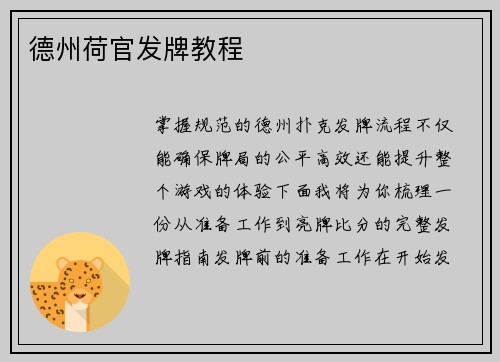 德州荷官发牌教程

掌握规范的德州扑克发牌流程不仅能确保牌局的公平高效还能提升整个游戏的体验下面我将为你梳理一份从准备工作到亮牌比分的完整发牌指南发牌前的准备工作在开始发